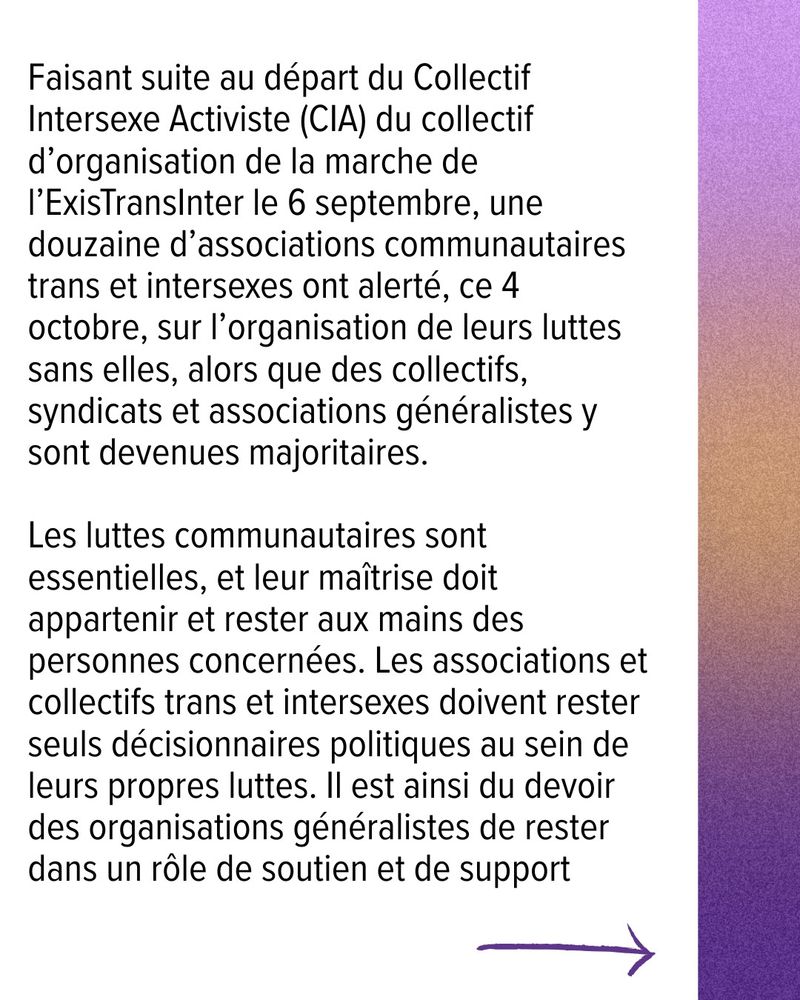 Faisant suite au départ du Collectif Intersexe Activiste (CIA) du collectif d’organisation de la marche de l’ExisTransInter le 6 septembre, une douzaine d’associations communautaires trans et intersexes ont alerté, ce 4 octobre, sur l’organisation de leurs luttes sans elles, alors que des collectifs, syndicats et associations généralistes y sont devenues majoritaires.

Les luttes communautaires sont essentielles, et leur maîtrise doit appartenir et rester aux mains des personnes concernées. Les associations et collectifs trans et intersexes doivent rester seuls décisionnaires politiques au sein de leurs propres luttes. Il est ainsi du devoir des organisations généralistes de rester dans un rôle de soutien et de support